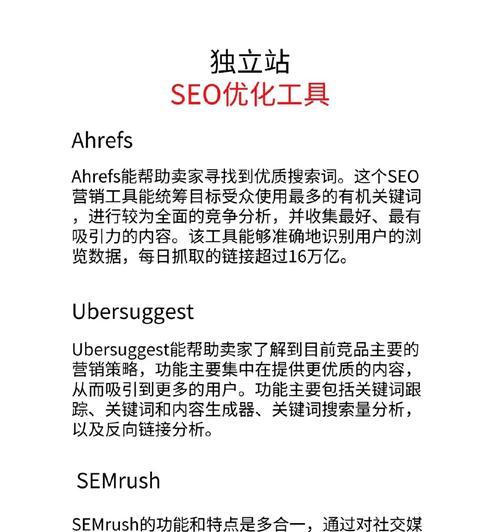 独立站
SEO优化工具

Ahrefs

Ahrefs能帮助卖家寻找到优质搜索词。这个SEO营销工具能统筹目标受众使用最多的有机关键词，进行较为全面的竞争分析，并收集最好、最有吸引力的内容。该工具能够准确地识别用户的浏览数据，每日抓取的链接超过16万亿。

Ubersuggest

Ubersuggest能帮助卖家了解到目前竞品主要的营销策略，功能主要集中在提供更优质的内容，从而吸引到更多的用户。功能主要包括关键词跟踪、关键词和内容生成器、关键词搜索量分析，以及反向链接分析。

SEMrush

SEMrush的功能和特点是多合一，通过对社交媒